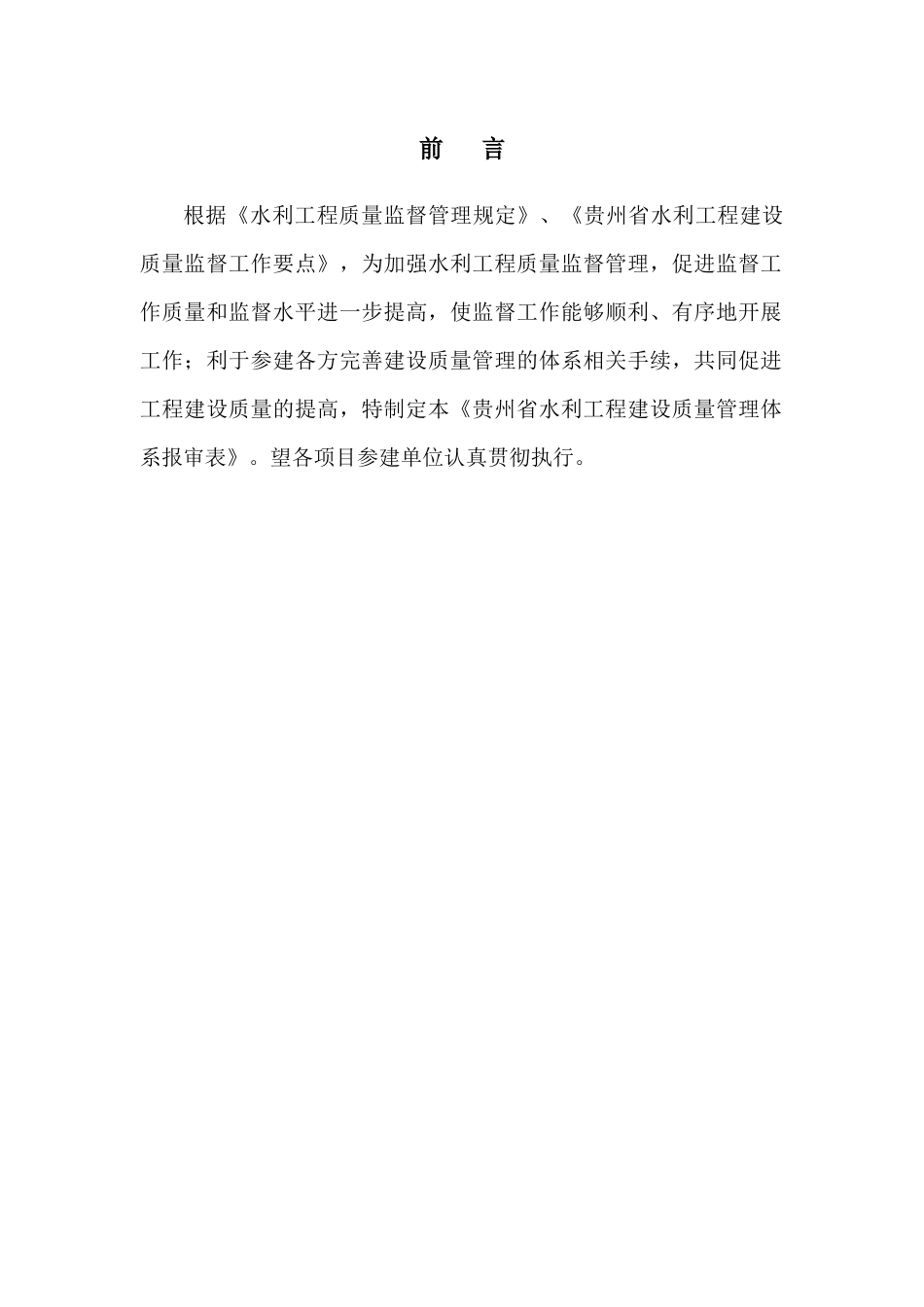 前　言

根据《水利工程质量监督管理规定》、《贵州省水利工程建设质量监督工作要点》，为加强水利工程质量监督管理，促进监督工作质量和监督水平进一步提高，使监督工作能够顺利、有序地开展工作；利于参建各方完善建设质量管理的体系相关手续，共同促进工程建设质量的提高，特制定本《贵州省水利工程建设质量管理体系报审表》。望各项目参建单位认真贯彻执行。